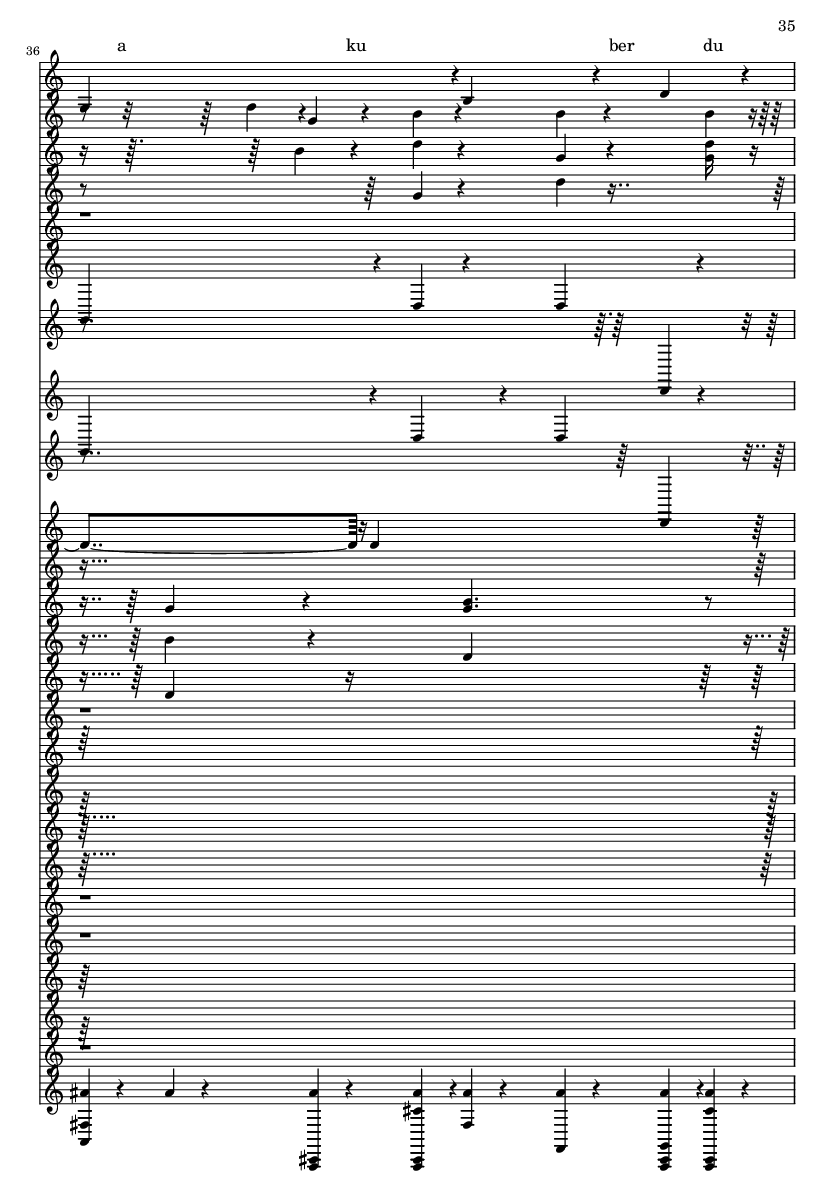 35

36

a

ku

ber

du